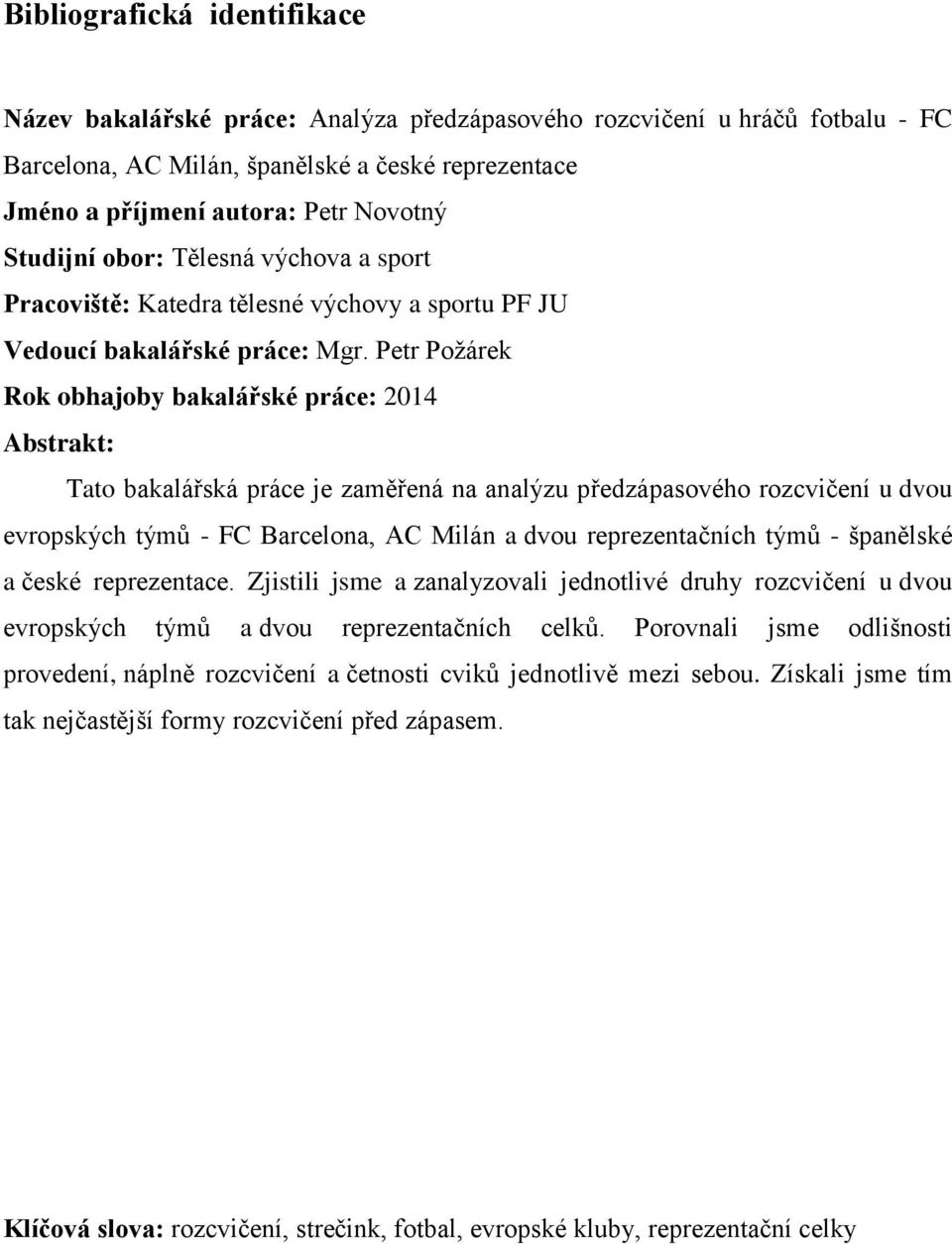 Bibliografická identifikace

Název bakalářské práce: Analýza předzápasového rozcvičení u hráčů fotbalu - FC Barcelona, AC Milán, španělské a české reprezentace
Jméno a příjmení autora: Petr Novotný
Studijní obor: Tělesná výchova a sport
Pracoviště: Katedra tělesné výchovy a sportu PF JU
Vedoucí bakalářské práce: Mgr. Petr Požárek
Rok obhajoby bakalářské práce: 2014
Abstrakt:

Tato bakalářská práce je zaměřená na analýzu předzápasového rozcvičení u dvou evropských týmů - FC Barcelona, AC Milán a dvou reprezentačních týmů - španělské a české reprezentace. Zjistili jsme a zanalyzovali jednotlivé druhy rozcvičení u dvou evropských týmů a dvou reprezentačních celků. Porovnali jsme odlišnosti provedení, náplně rozcvičení a četnosti cviků jednotlivě mezi sebou. Získali jsme tím tak nejčastější formy rozcvičení před zápasem.

Klíčová slova: rozcvičení, strečink, fotbal, evropské kluby, reprezentační celky